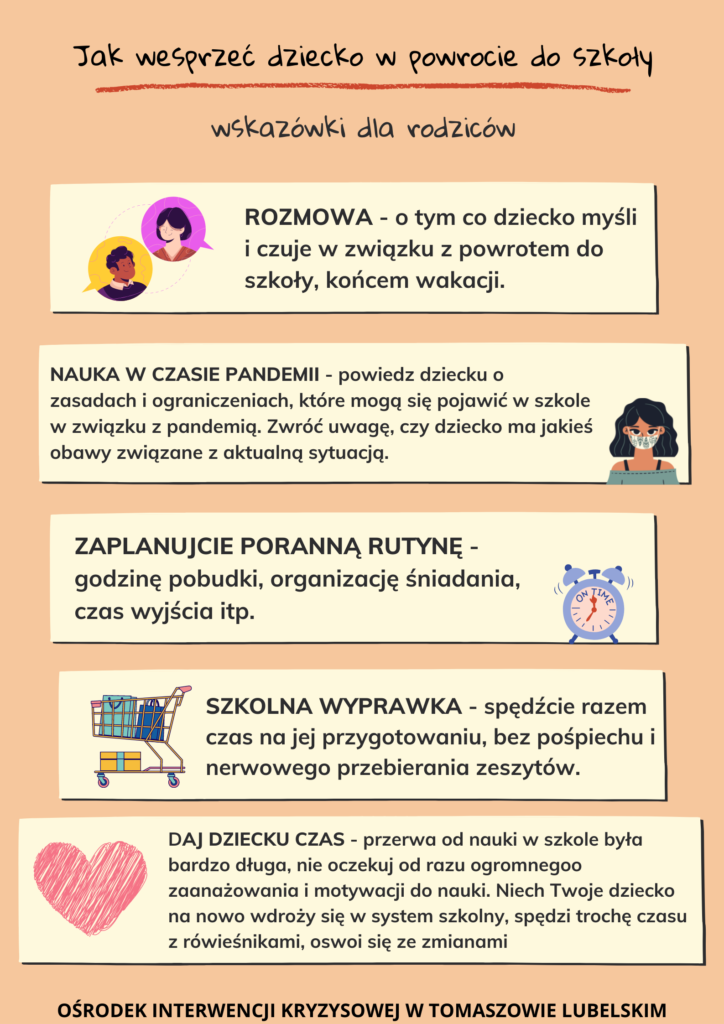 Jak wesprzeć dziecko w powrocie do szkoły

wskazówki dla rodziców

ROZMOWA - o tym co dziecko myśli i czuje w związku z powrotem do szkoły, końcem wakacji.

NAUKA W CZASIE PANDEMII - powiedz dziecku o zasadach i ograniczeniach, które mogą się pojawić w szkole w związku z pandemią. Zwróć uwagę, czy dziecko ma jakieś obawy związane z aktualną sytuacją.

ZAPLANUJCIE PORANNĄ RUTYNĘ - godzinę pobudki, organizację śniadania, czas wyjścia itp.

ON TIME

SZKOLNA WYPRAWKA - spędźcie razem czas na jej przygotowaniu, bez pośpiechu i nerwowego przebierania zeszytów.

DAJ DZIECKU CZAS - przerwa od nauki w szkole była bardzo długa, nie oczekuj od razu ogromnegoo zaanażowania i motywacji do nauki. Niech Twoje dziecko na nowo wdroży się w system szkolny, spędzi trochę czasu z rówieśnikami, oswoi się ze zmianami

OŚRODEK INTERWENCJI KRYZYSOWEJ W TOMASZOWIE LUBELSKIM